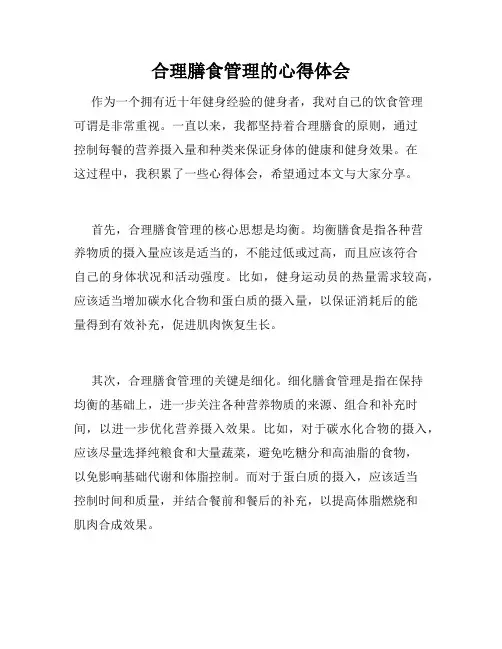 合理膳食管理的心得体会

作为一个拥有近十年健身经验的健身者，我对自己的饮食管理可谓是非常重视。一直以来，我都坚持着合理膳食的原则，通过控制每餐的营养摄入量和种类来保证身体的健康和健身效果。在这过程中，我积累了一些心得体会，希望通过本文与大家分享。

首先，合理膳食管理的核心思想是均衡。均衡膳食是指各种营养物质的摄入量应该是适当的，不能过低或过高，而且应该符合自己的身体状况和活动强度。比如，健身运动员的热量需求较高，应该适当增加碳水化合物和蛋白质的摄入量，以保证消耗后的能量得到有效补充，促进肌肉恢复生长。

其次，合理膳食管理的关键是细化。细化膳食管理是指在保持均衡的基础上，进一步关注各种营养物质的来源、组合和补充时间，以进一步优化营养摄入效果。比如，对于碳水化合物的摄入，应该尽量选择纯粮食和大量蔬菜，避免吃糖分和高油脂的食物，以免影响基础代谢和体脂控制。而对于蛋白质的摄入，应该适当控制时间和质量，并结合餐前和餐后的补充，以提高体脂燃烧和肌肉合成效果。